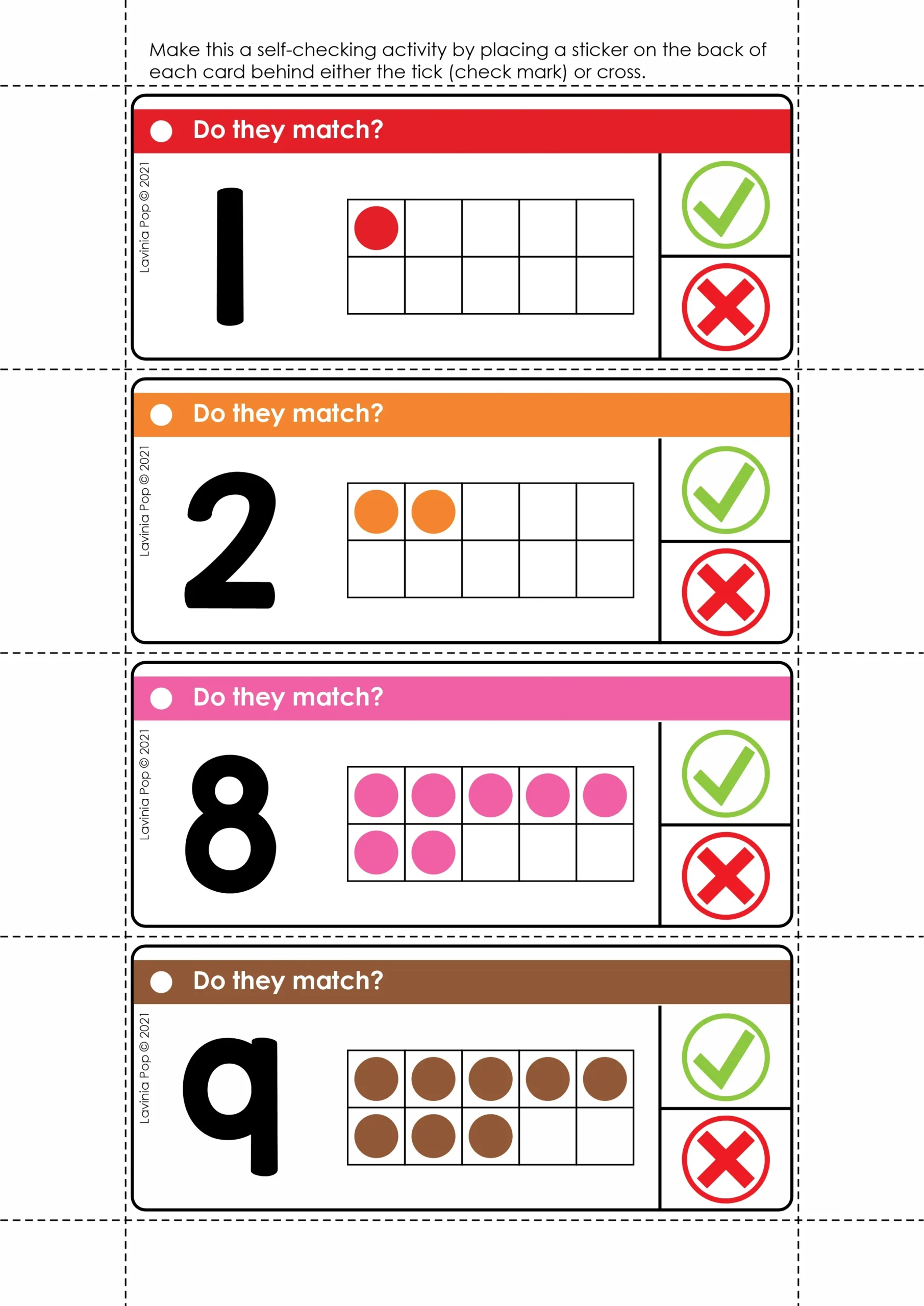 Make this a self-checking activity by placing a sticker on the back of each card behind either the tick (check mark) or cross.

Do they match?

Lavinia Pop © 2021

1

Do they match?

Lavinia Pop © 2021

2

Do they match?

Lavinia Pop © 2021

8

Do they match?

Lavinia Pop © 2021

9